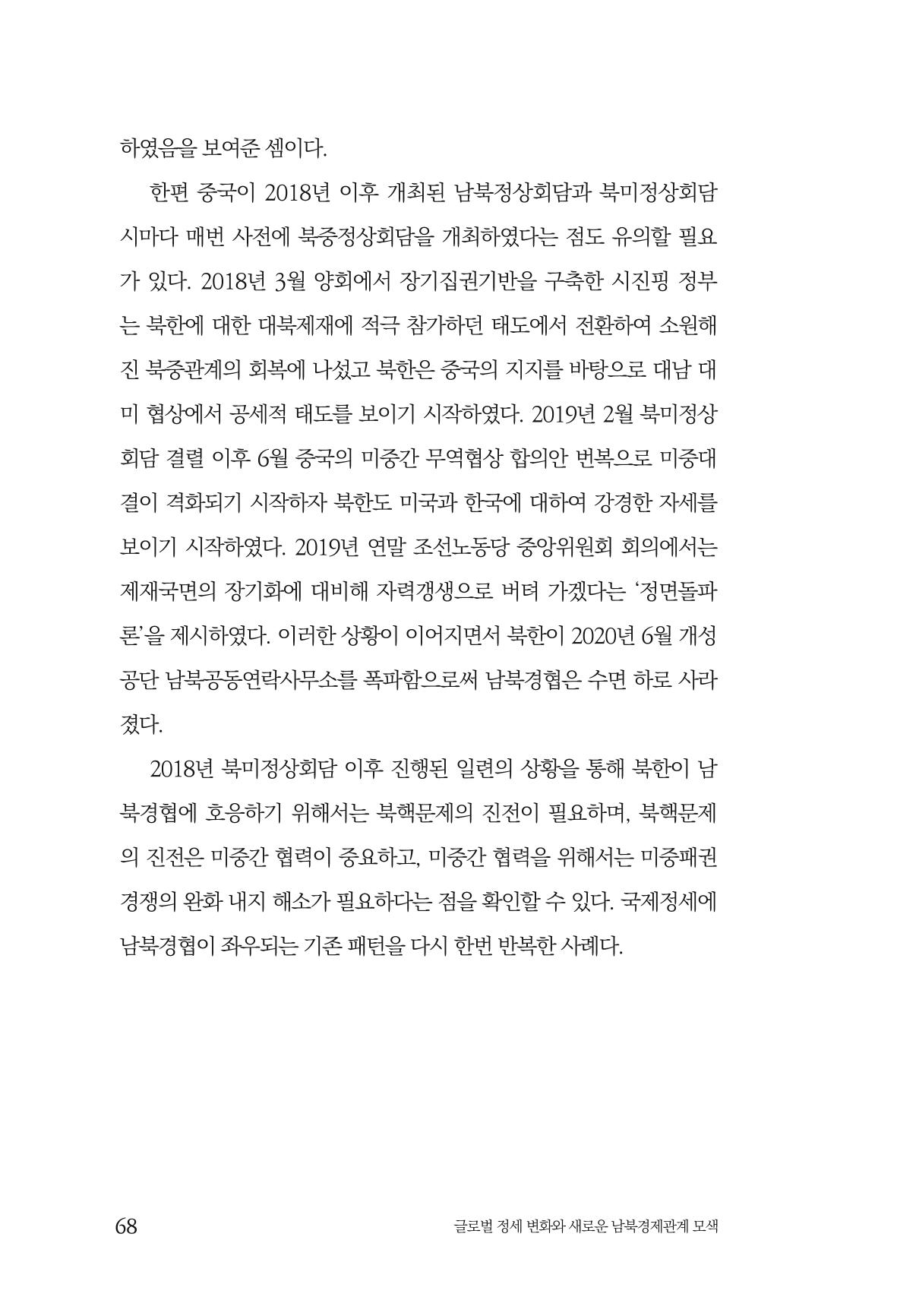 하였음을 보여준 셈이다.

한편 중국이 2018년 이후 개최된 남북정상회담과 북미정상회담 시마다 매번 사전에 북중정상회담을 개최하였다는 점도 유의할 필요가 있다. 2018년 3월 양회에서 장기집권기반을 구축한 시진핑 정부는 북한에 대한 대북제재에 적극 참가하던 태도에서 전환하여 소원해진 북중관계의 회복에 나섰고 북한은 중국의 지지를 바탕으로 대남 대미 협상에서 공세적 태도를 보이기 시작하였다. 2019년 2월 북미정상회담 결렬 이후 6월 중국의 미중간 무역협상 합의안 번복으로 미중대결이 격화되기 시작하자 북한도 미국과 한국에 대하여 강경한 자세를 보이기 시작하였다. 2019년 연말 조선노동당 중앙위원회 회의에서는 제재국면의 장기화에 대비해 자력갱생으로 버텨 가겠다는 '정면돌파론'을 제시하였다. 이러한 상황이 이어지면서 북한이 2020년 6월 개성공단 남북공동연락사무소를 폭파함으로써 남북경협은 수면 하로 사라졌다.

2018년 북미정상회담 이후 진행된 일련의 상황을 통해 북한이 남북경협에 호응하기 위해서는 북핵문제의 진전이 필요하며, 북핵문제의 진전은 미중간 협력이 중요하고, 미중간 협력을 위해서는 미중패권경쟁의 완화 내지 해소가 필요하다는 점을 확인할 수 있다. 국제정세에 남북경협이 좌우되는 기존 패턴을 다시 한번 반복한 사례다.

68 글로벌 정세 변화와 새로운 남북경제관계 모색